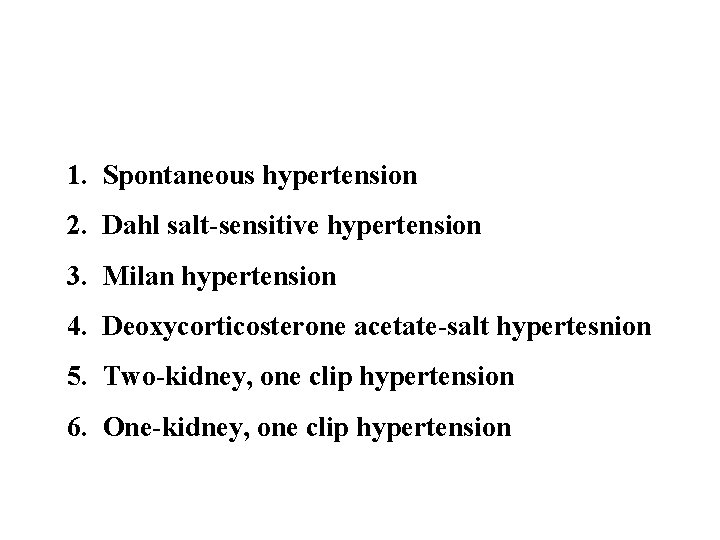 1. Spontaneous hypertension
2. Dahl salt-sensitive hypertension
3. Milan hypertension
4. Deoxycorticosterone acetate-salt hypertesnion
5. Two-kidney, one clip hypertension
6. One-kidney, one clip hypertension